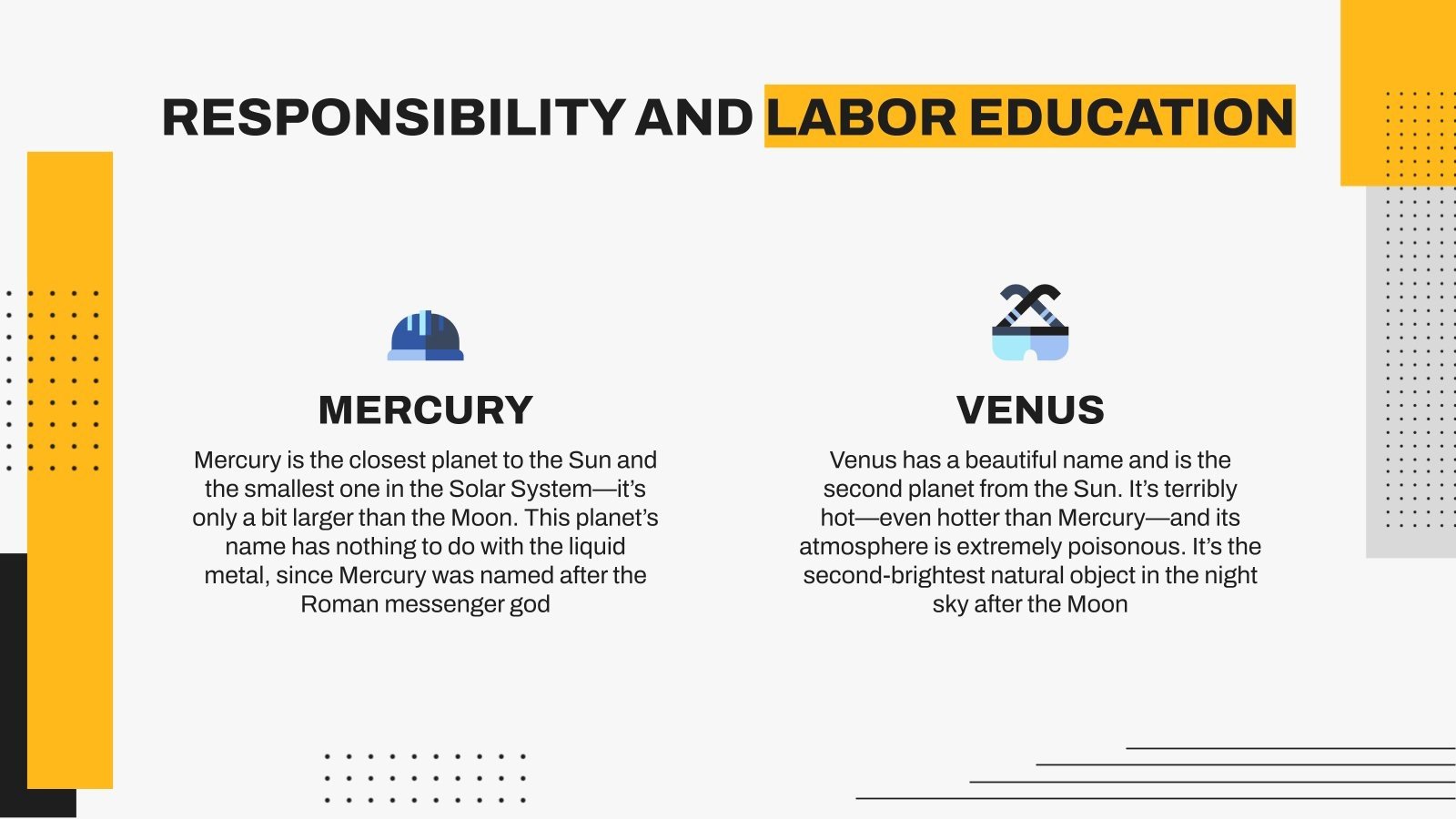 RESPONSIBILITY AND LABOR EDUCATION

MERCURY

Mercury is the closest planet to the Sun and the smallest one in the Solar System—it's only a bit larger than the Moon. This planet's name has nothing to do with the liquid metal, since Mercury was named after the Roman messenger god

VENUS

Venus has a beautiful name and is the second planet from the Sun. It's terribly hot—even hotter than Mercury—and its atmosphere is extremely poisonous. It's the second-brightest natural object in the night sky after the Moon